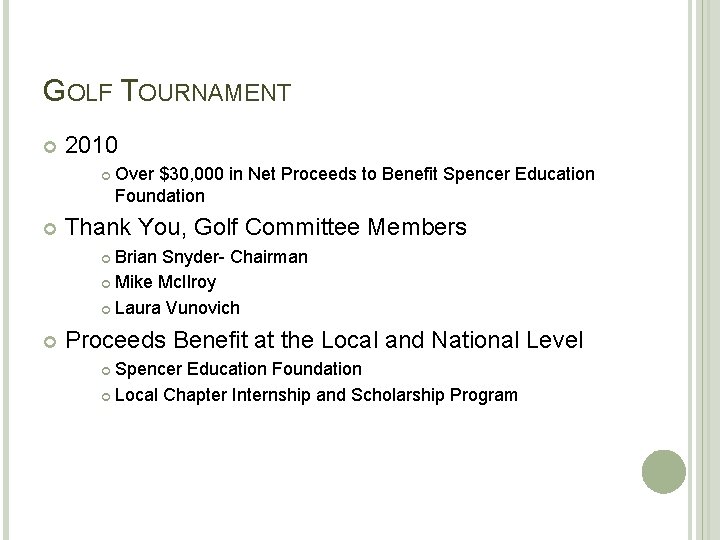 GOLF TOURNAMENT

2010

Over \$30,000 in Net Proceeds to Benefit Spencer Education Foundation

Thank You, Golf Committee Members

Brian Snyder- Chairman

Mike McIlroy

Laura Vunovich

Proceeds Benefit at the Local and National Level

Spencer Education Foundation

Local Chapter Internship and Scholarship Program